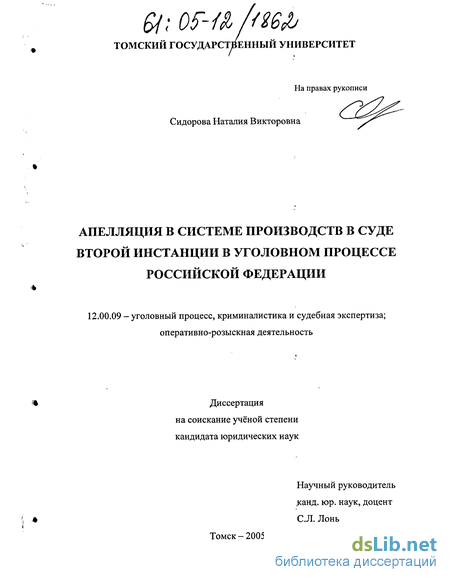 61:05-12/1862

ТОМСКИЙ ГОСУДАРСТВЕННЫЙ УНИВЕРСИТЕТ

На правах рукописи

Сидорова Наталия Викторовна

АПЕЛЛЯЦИЯ В СИСТЕМЕ ПРОИЗВОДСТВ В СУДЕ ВТОРОЙ ИНСТАНЦИИ В УГОЛОВНОМ ПРОЦЕССЕ РОССИЙСКОЙ ФЕДЕРАЦИИ

12.00.09 – уголовный процесс, криминалистика и судебная экспертиза; оперативно-розыскная деятельность

Диссертация
на соискание учёной степени
кандидата юридических наук

Научный руководитель
канд. юр. наук, доцент
С.Л. Лонь

Томск – 2005

dsLib.net
библиотека диссертаций